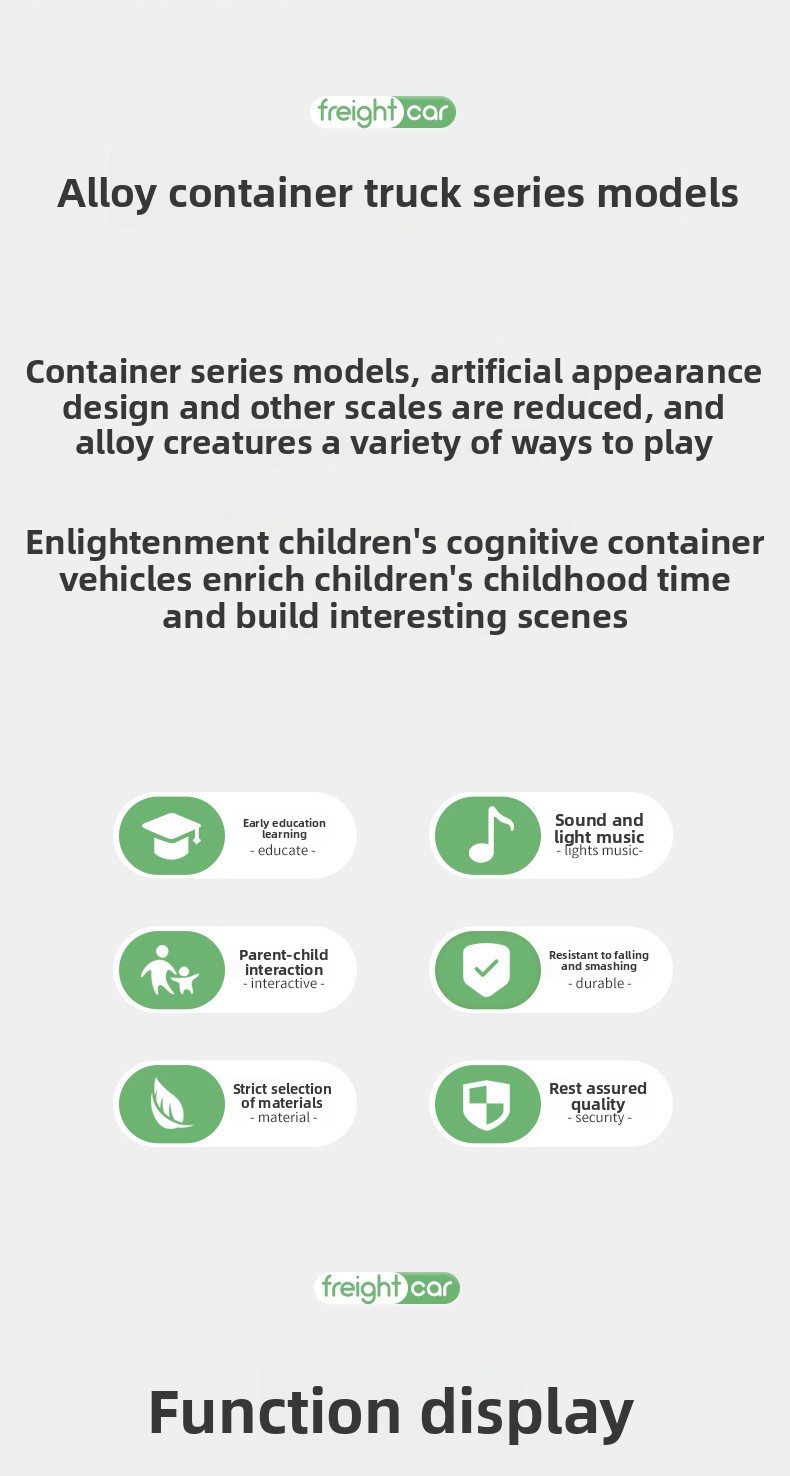 freight car

Alloy container truck series models

Container series models, artificial appearance design and other scales are reduced, and alloy creatures a variety of ways to play

Enlightenment children's cognitive container vehicles enrich children's childhood time and build interesting scenes

Early education learning
- educate -

Sound and light music
- lights music-

Parent-child interaction
- interactive -

Resistant to falling and smashing
- durable -

Strict selection of materials
- material -

Rest assured quality
- security -

freight car

Function display